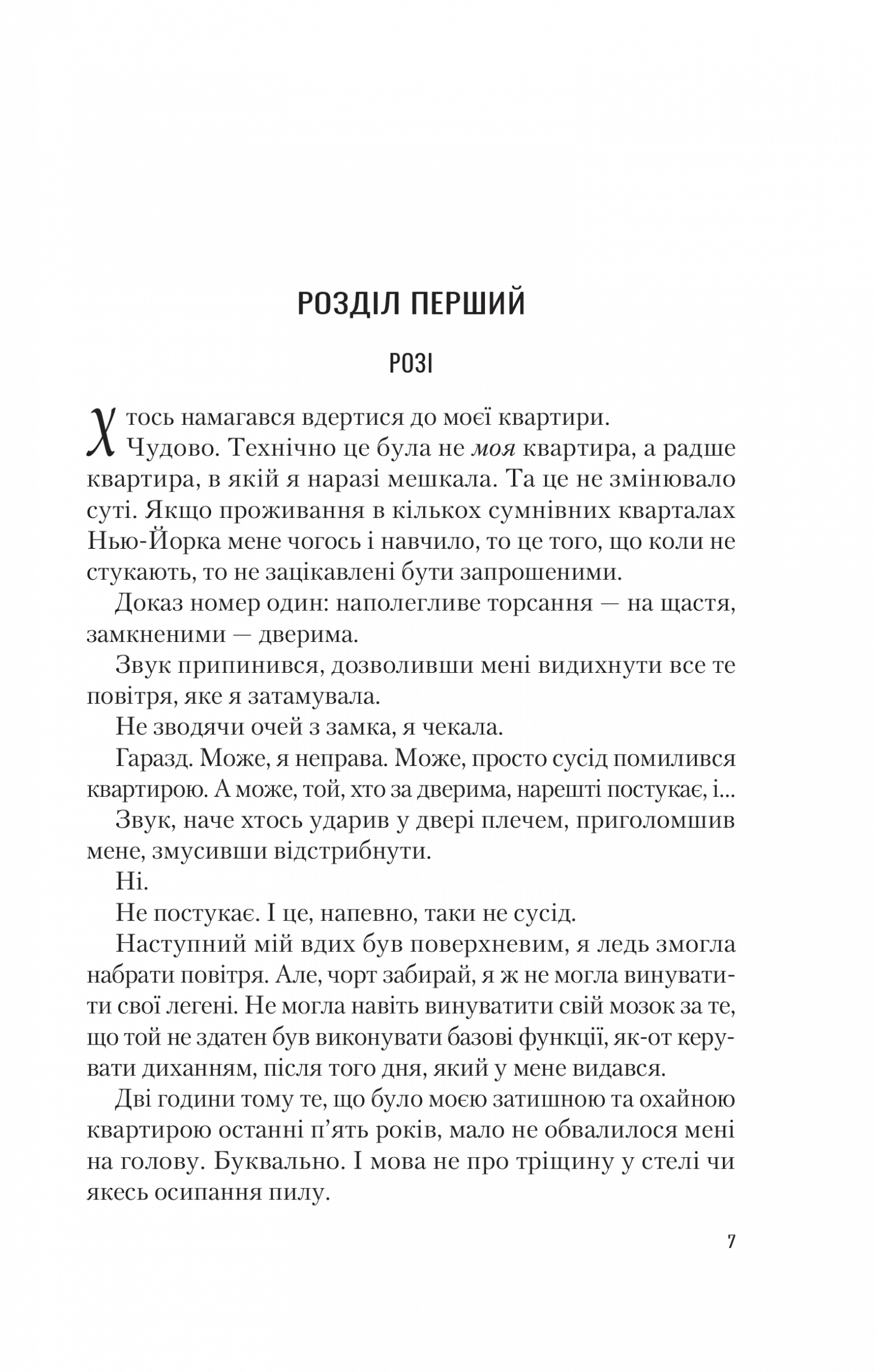 РОЗДІЛ ПЕРШИЙ

РОЗІ

Хтось намагався вдертися до моєї квартири.

Чудово. Технічно це була не моя квартира, а радше квартира, в якій я наразі мешкала. Та це не змінювало суті. Якщо проживання в кількох сумнівних кварталах Нью-Йорка мене чогось і навчило, то це того, що коли не стукають, то не зацікавлені бути запрошеними.

Доказ номер один: наполегливе торсання — на щастя, замкненими — дверима.

Звук припинився, дозволивши мені видихнути все те повітря, яке я затамувала.

Не зводячи очей з замка, я чекала.

Гаразд. Може, я неправа. Може, просто сусід помилився квартирою. А може, той, хто за дверима, нарешті постукає, і...

Звук, наче хтось ударив у двері плечем, приголомшив мене, змусивши відстрибнути.

Ні.

Не постукає. І це, напевно, таки не сусід.

Наступний мій вдих був поверхневим, я ледь змогла набрати повітря. Але, чорт забирай, я ж не могла винуватити свої легені. Не могла навіть винуватити свій мозок за те, що той не здатен був виконувати базові функції, як-от керувати диханням, після того дня, який у мене видався.

Дві години тому те, що було моєю затишною та охайною квартирою останні п'ять років, мало не обвалилося мені на голову. Буквально. І мова не про тріщину у стелі чи якесь осипання пилу.

7